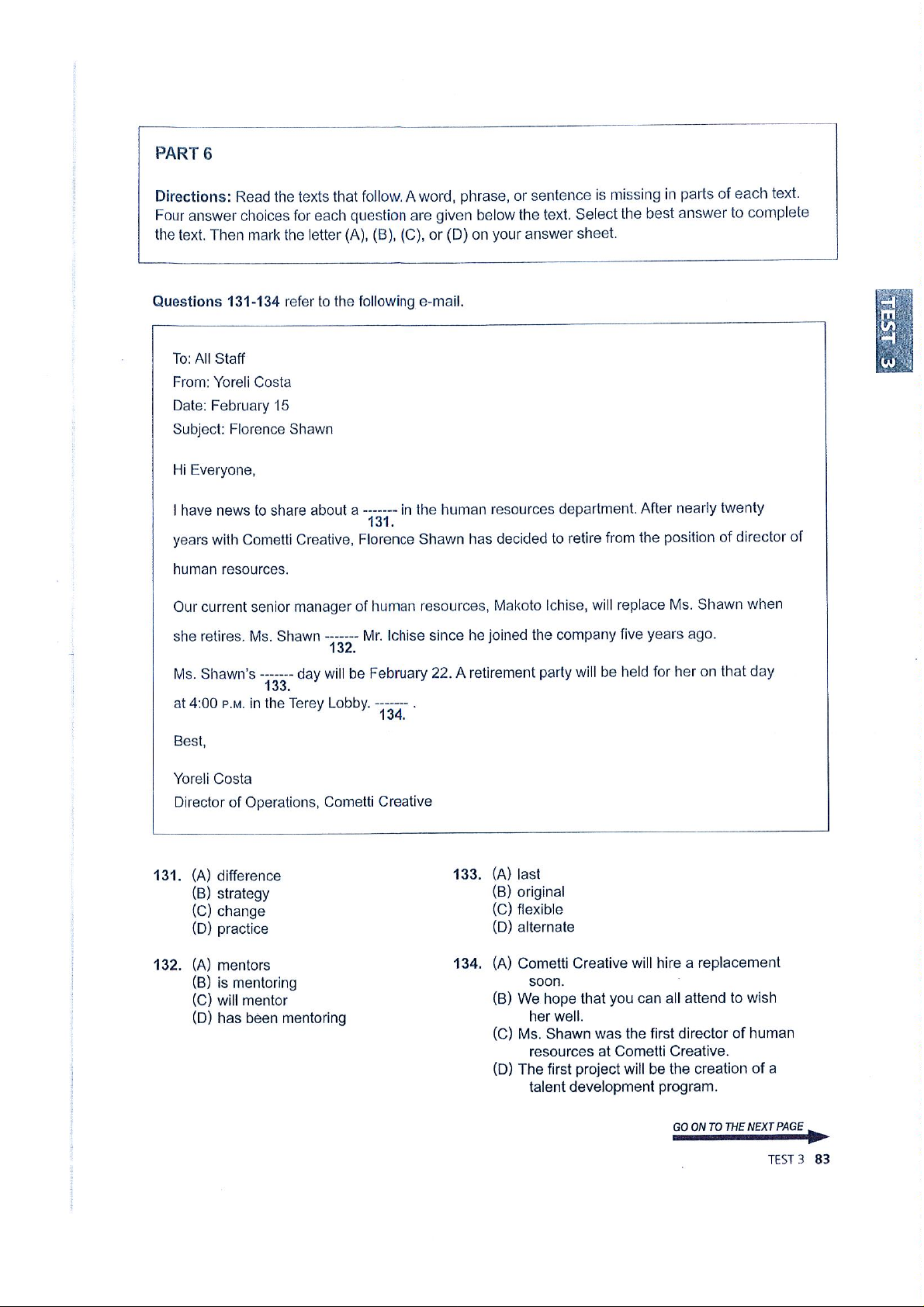 PART 6

Directions: Read the texts that follow. A word, phrase, or sentence is missing in parts of each text. Four answer choices for each question are given below the text. Select the best answer to complete the text. Then mark the letter (A), (B), (C), or (D) on your answer sheet.

TEST 3

Questions 131-134 refer to the following e-mail.

To: All Staff
From: Yoreli Costa
Date: February 15
Subject: Florence Shawn

Hi Everyone,

I have news to share about a ------- 131. in the human resources department. After nearly twenty years with Cometti Creative, Florence Shawn has decided to retire from the position of director of human resources.

Our current senior manager of human resources, Makoto Ichise, will replace Ms. Shawn when she retires. Ms. Shawn ------- 132. Mr. Ichise since he joined the company five years ago.

Ms. Shawn's ------- 133. day will be February 22. A retirement party will be held for her on that day at 4:00 P.M. in the Terey Lobby. ------- 134. .

Best,

Yoreli Costa
Director of Operations, Cometti Creative

131. (A) difference
(B) strategy
(C) change
(D) practice

132. (A) mentors
(B) is mentoring
(C) will mentor
(D) has been mentoring

133. (A) last
(B) original
(C) flexible
(D) alternate

134. (A) Cometti Creative will hire a replacement soon.
(B) We hope that you can all attend to wish her well.
(C) Ms. Shawn was the first director of human resources at Cometti Creative.
(D) The first project will be the creation of a talent development program.

GO ON TO THE NEXT PAGE

TEST 3 83